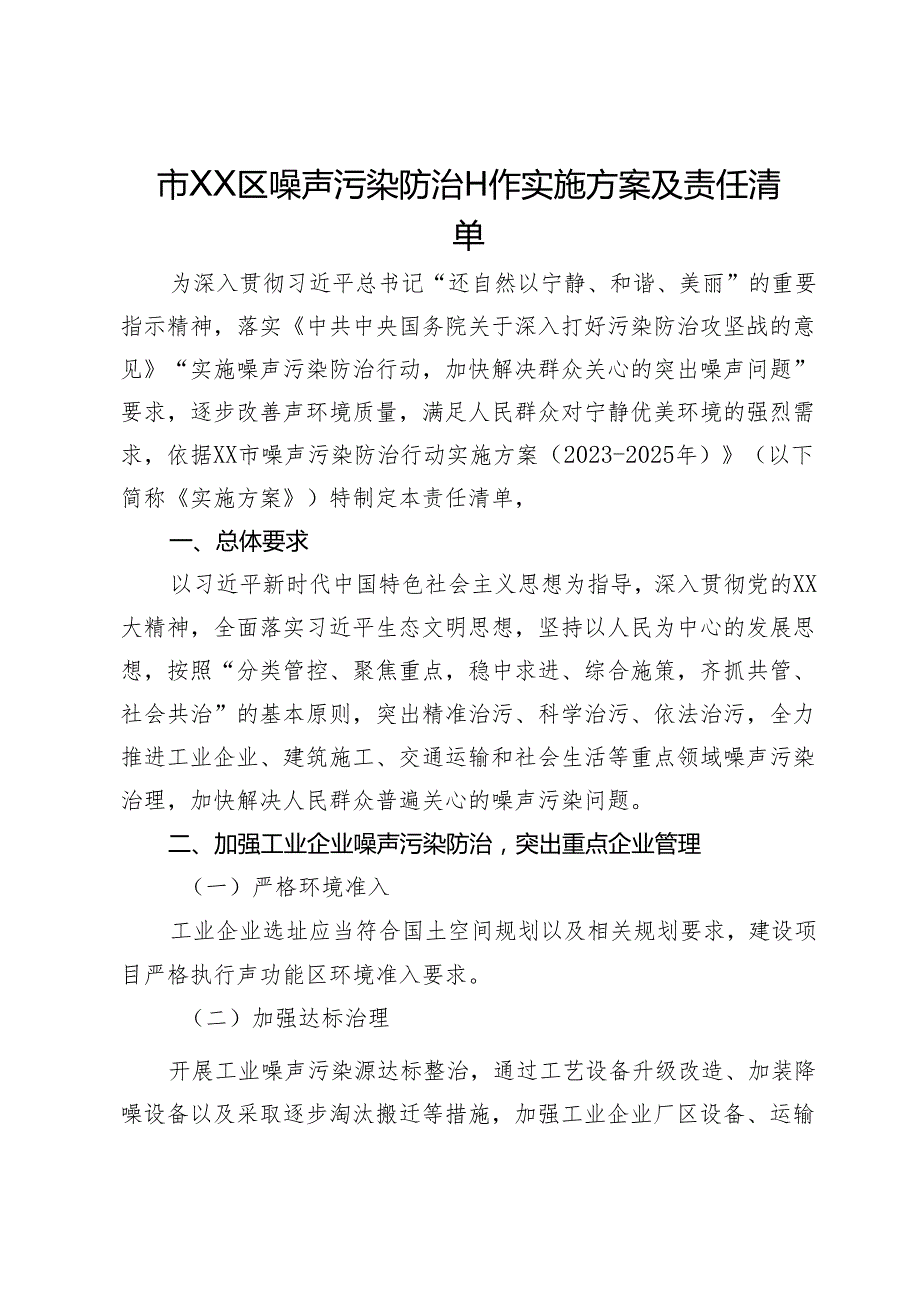 市XX区噪声污染防治H作实施方案及责任清单

为深入贯彻习近平总书记“还自然以宁静、和谐、美丽”的重要指示精神，落实《中共中央国务院关于深入打好污染防治攻坚战的意见》“实施噪声污染防治行动，加快解决群众关心的突出噪声问题”要求，逐步改善声环境质量，满足人民群众对宁静优美环境的强烈需求，依据XX市噪声污染防治行动实施方案（2023-2025年）》（以下简称《实施方案》）特制定本责任清单，

一、总体要求

以习近平新时代中国特色社会主义思想为指导，深入贯彻党的XX大精神，全面落实习近平生态文明思想，坚持以人民为中心的发展思想，按照“分类管控、聚焦重点，稳中求进、综合施策，齐抓共管、社会共治”的基本原则，突出精准治污、科学治污、依法治污，全力推进工业企业、建筑施工、交通运输和社会生活等重点领域噪声污染治理，加快解决人民群众普遍关心的噪声污染问题。

二、加强工业企业噪声污染防治，突出重点企业管理

（一）严格环境准入

工业企业选址应当符合国土空间规划以及相关规划要求，建设项目严格执行声功能区环境准入要求。

（二）加强达标治理

开展工业噪声污染源达标整治，通过工艺设备升级改造、加装降噪设备以及采取逐步淘汰搬迁等措施，加强工业企业厂区设备、运输